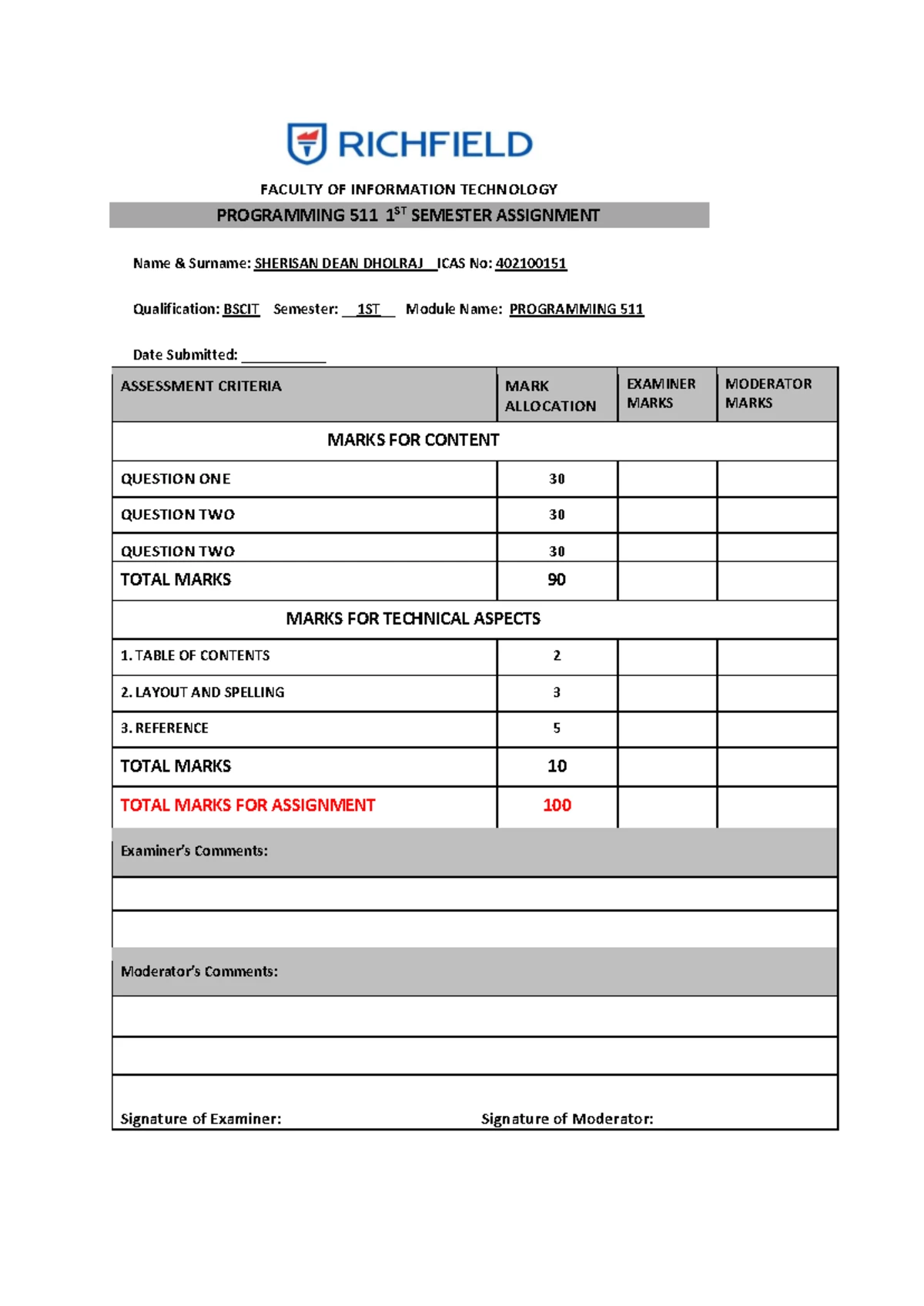 RICHFIELD

FACULTY OF INFORMATION TECHNOLOGY

PROGRAMMING 511 $1^{ST}$ SEMESTER ASSIGNMENT

Name & Surname: SHERISAN DEAN DHOLRAJ ICAS No: 402100151

Qualification: BSCIT Semester: 1ST Module Name: PROGRAMMING 511

Date Submitted: ___________

| ASSESSMENT CRITERIA | MARK ALLOCATION | EXAMINER MARKS | MODERATOR MARKS |
|---|---|---|---|
| MARKS FOR CONTENT | | | |
| QUESTION ONE | 30 | | |
| QUESTION TWO | 30 | | |
| QUESTION TWO | 30 | | |
| TOTAL MARKS | 90 | | |
| MARKS FOR TECHNICAL ASPECTS | | | |
| 1. TABLE OF CONTENTS | 2 | | |
| 2. LAYOUT AND SPELLING | 3 | | |
| 3. REFERENCE | 5 | | |
| TOTAL MARKS | 10 | | |
| TOTAL MARKS FOR ASSIGNMENT | 100 | | |

Examiner's Comments:

Moderator's Comments:

Signature of Examiner: Signature of Moderator: